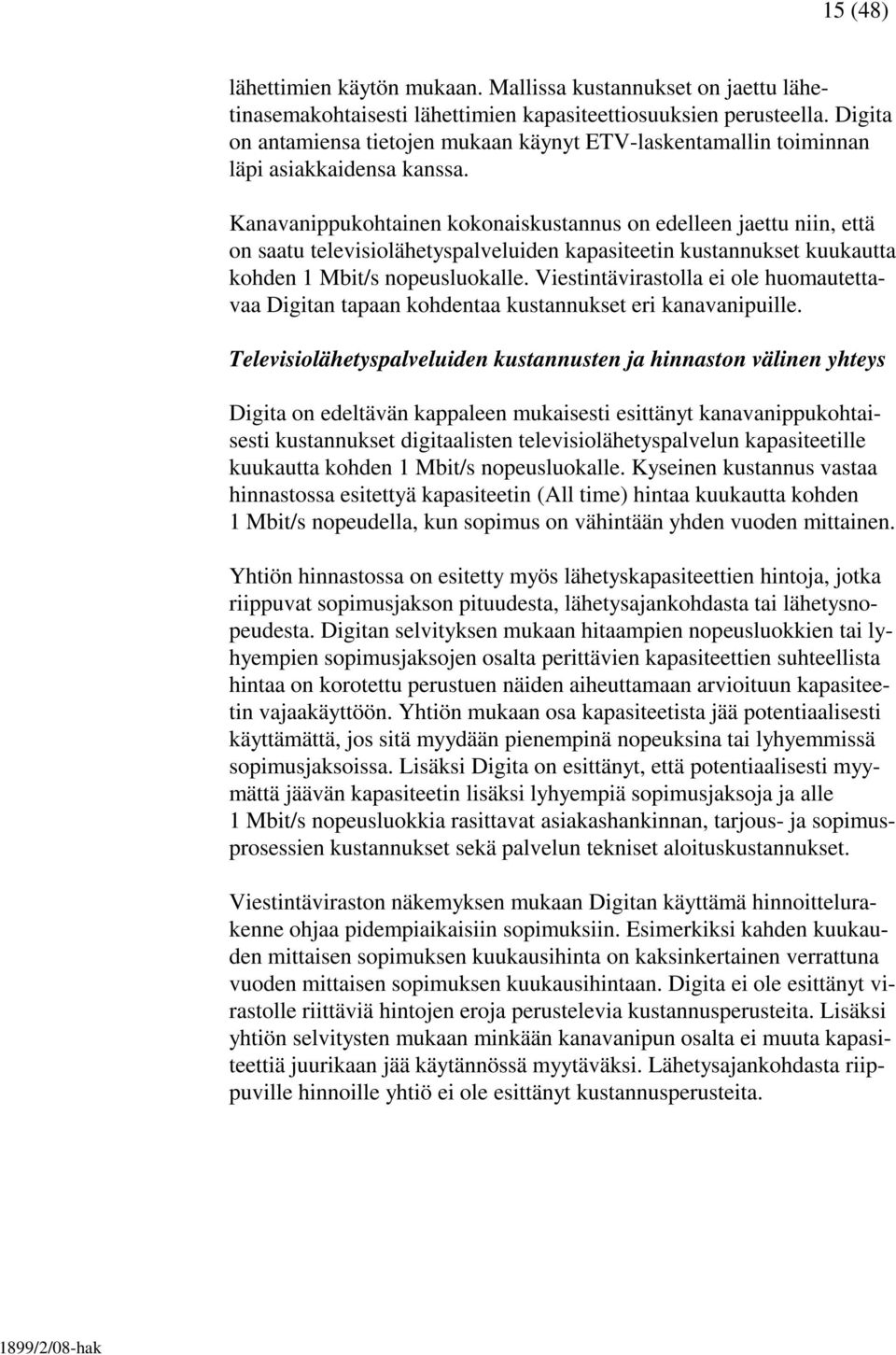 15 (48)

lähettimien käytön mukaan. Mallissa kustannukset on jaettu lähetinasemakohtaisesti lähettimien kapasiteettiosuuksien perusteella. Digita on antamiensa tietojen mukaan käynyt ETV-laskentamallin toiminnan läpi asiakkaidensa kanssa.

Kanavanippukohtainen kokonaiskustannus on edelleen jaettu niin, että on saatu televisiolähetyspalveluiden kapasiteetin kustannukset kuukautta kohden 1 Mbit/s nopeusluokalle. Viestintävirastolla ei ole huomautettavaa Digitan tapaan kohdentaa kustannukset eri kanavanipuille.

Televisiolähetyspalveluiden kustannusten ja hinnaston välinen yhteys

Digita on edeltävän kappaleen mukaisesti esittänyt kanavanippukohtaisesti kustannukset digitaalisten televisiolähetyspalvelun kapasiteetille kuukautta kohden 1 Mbit/s nopeusluokalle. Kyseinen kustannus vastaa hinnastossa esitettyä kapasiteetin (All time) hintaa kuukautta kohden 1 Mbit/s nopeudella, kun sopimus on vähintään yhden vuoden mittainen.

Yhtiön hinnastossa on esitetty myös lähetyskapasiteettien hintoja, jotka riippuvat sopimusjakson pituudesta, lähetysajankohdasta tai lähetysnopeudesta. Digitan selvityksen mukaan hitaampien nopeusluokkien tai lyhyempien sopimusjaksojen osalta perittävien kapasiteettien suhteellista hintaa on korotettu perustuen näiden aiheuttamaan arvioituun kapasiteetin vajaakäyttöön. Yhtiön mukaan osa kapasiteetista jää potentiaalisesti käyttämättä, jos sitä myydään pienempinä nopeuksina tai lyhyemmissä sopimusjaksoissa. Lisäksi Digita on esittänyt, että potentiaalisesti myymättä jäävän kapasiteetin lisäksi lyhyempiä sopimusjaksoja ja alle 1 Mbit/s nopeusluokkia rasittavat asiakashankinnan, tarjous- ja sopimusprosessien kustannukset sekä palvelun tekniset aloituskustannukset.

Viestintäviraston näkemyksen mukaan Digitan käyttämä hinnoittelurakenne ohjaa pidempiaikaisiin sopimuksiin. Esimerkiksi kahden kuukauden mittaisen sopimuksen kuukausihinta on kaksinkertainen verrattuna vuoden mittaisen sopimuksen kuukausihintaan. Digita ei ole esittänyt virastolle riittäviä hintojen eroja perustelevia kustannusperusteita. Lisäksi yhtiön selvitysten mukaan minkään kanavanipun osalta ei muuta kapasiteettiä juurikaan jää käytännössä myytäväksi. Lähetysajankohdasta riippuville hinnoille yhtiö ei ole esittänyt kustannusperusteita.

1899/2/08-hak